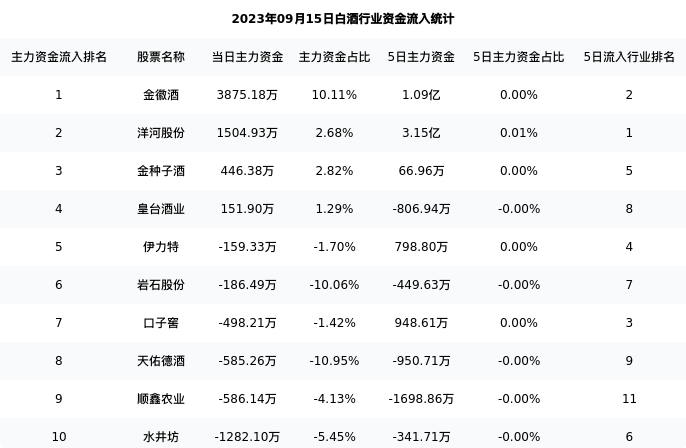 2023年09月15日白酒行业资金流入统计

| 主力资金流入排名 | 股票名称 | 当日主力资金 | 主力资金占比 | 5日主力资金 | 5日主力资金占比 | 5日流入行业排名 |
|---|---|---|---|---|---|---|
| 1 | 金徽酒 | 3875.18万 | 10.11% | 1.09亿 | 0.00% | 2 |
| 2 | 洋河股份 | 1504.93万 | 2.68% | 3.15亿 | 0.01% | 1 |
| 3 | 金种子酒 | 446.38万 | 2.82% | 66.96万 | 0.00% | 5 |
| 4 | 皇台酒业 | 151.90万 | 1.29% | -806.94万 | -0.00% | 8 |
| 5 | 伊力特 | -159.33万 | -1.70% | 798.80万 | 0.00% | 4 |
| 6 | 岩石股份 | -186.49万 | -10.06% | -449.63万 | -0.00% | 7 |
| 7 | 口子窖 | -498.21万 | -1.42% | 948.61万 | 0.00% | 3 |
| 8 | 天佑德酒 | -585.26万 | -10.95% | -950.71万 | -0.00% | 9 |
| 9 | 顺鑫农业 | -586.14万 | -4.13% | -1698.86万 | -0.00% | 11 |
| 10 | 水井坊 | -1282.10万 | -5.45% | -341.71万 | -0.00% | 6 |